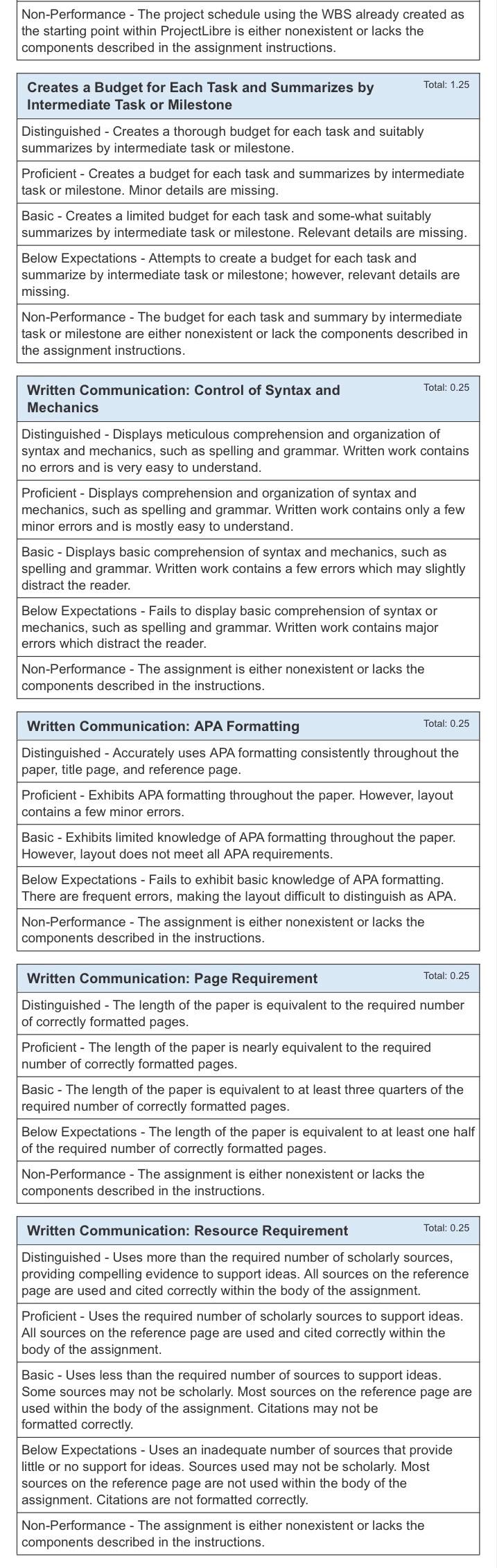 Non-Performance - The project schedule using the WBS already created as the starting point within ProjectLibre is either nonexistent or lacks the components described in the assignment instructions.

Creates a Budget for Each Task and Summarizes by Intermediate Task or Milestone

Total: 1.25

Distinguished - Creates a thorough budget for each task and suitably summarizes by intermediate task or milestone.

Proficient - Creates a budget for each task and summarizes by intermediate task or milestone. Minor details are missing.

Basic - Creates a limited budget for each task and some-what suitably summarizes by intermediate task or milestone. Relevant details are missing.

Below Expectations - Attempts to create a budget for each task and summarize by intermediate task or milestone; however, relevant details are missing.

Non-Performance - The budget for each task and summary by intermediate task or milestone are either nonexistent or lack the components described in the assignment instructions.

Written Communication: Control of Syntax and Mechanics

Total: 0.25

Distinguished - Displays meticulous comprehension and organization of syntax and mechanics, such as spelling and grammar. Written work contains no errors and is very easy to understand.

Proficient - Displays comprehension and organization of syntax and mechanics, such as spelling and grammar. Written work contains only a few minor errors and is mostly easy to understand.

Basic - Displays basic comprehension of syntax and mechanics, such as spelling and grammar. Written work contains a few errors which may slightly distract the reader.

Below Expectations - Fails to display basic comprehension of syntax or mechanics, such as spelling and grammar. Written work contains major errors which distract the reader.

Non-Performance - The assignment is either nonexistent or lacks the components described in the instructions.

Written Communication: APA Formatting

Total: 0.25

Distinguished - Accurately uses APA formatting consistently throughout the paper, title page, and reference page.

Proficient - Exhibits APA formatting throughout the paper. However, layout contains a few minor errors.

Basic - Exhibits limited knowledge of APA formatting throughout the paper. However, layout does not meet all APA requirements.

Below Expectations - Fails to exhibit basic knowledge of APA formatting. There are frequent errors, making the layout difficult to distinguish as APA.

Non-Performance - The assignment is either nonexistent or lacks the components described in the instructions.

Written Communication: Page Requirement

Total: 0.25

Distinguished - The length of the paper is equivalent to the required number of correctly formatted pages.

Proficient - The length of the paper is nearly equivalent to the required number of correctly formatted pages.

Basic - The length of the paper is equivalent to at least three quarters of the required number of correctly formatted pages.

Below Expectations - The length of the paper is equivalent to at least one half of the required number of correctly formatted pages.

Non-Performance - The assignment is either nonexistent or lacks the components described in the instructions.

Written Communication: Resource Requirement

Total: 0.25

Distinguished - Uses more than the required number of scholarly sources, providing compelling evidence to support ideas. All sources on the reference page are used and cited correctly within the body of the assignment.

Proficient - Uses the required number of scholarly sources to support ideas. All sources on the reference page are used and cited correctly within the body of the assignment.

Basic - Uses less than the required number of sources to support ideas. Some sources may not be scholarly. Most sources on the reference page are used within the body of the assignment. Citations may not be formatted correctly.

Below Expectations - Uses an inadequate number of sources that provide little or no support for ideas. Sources used may not be scholarly. Most sources on the reference page are not used within the body of the assignment. Citations are not formatted correctly.

Non-Performance - The assignment is either nonexistent or lacks the components described in the instructions.